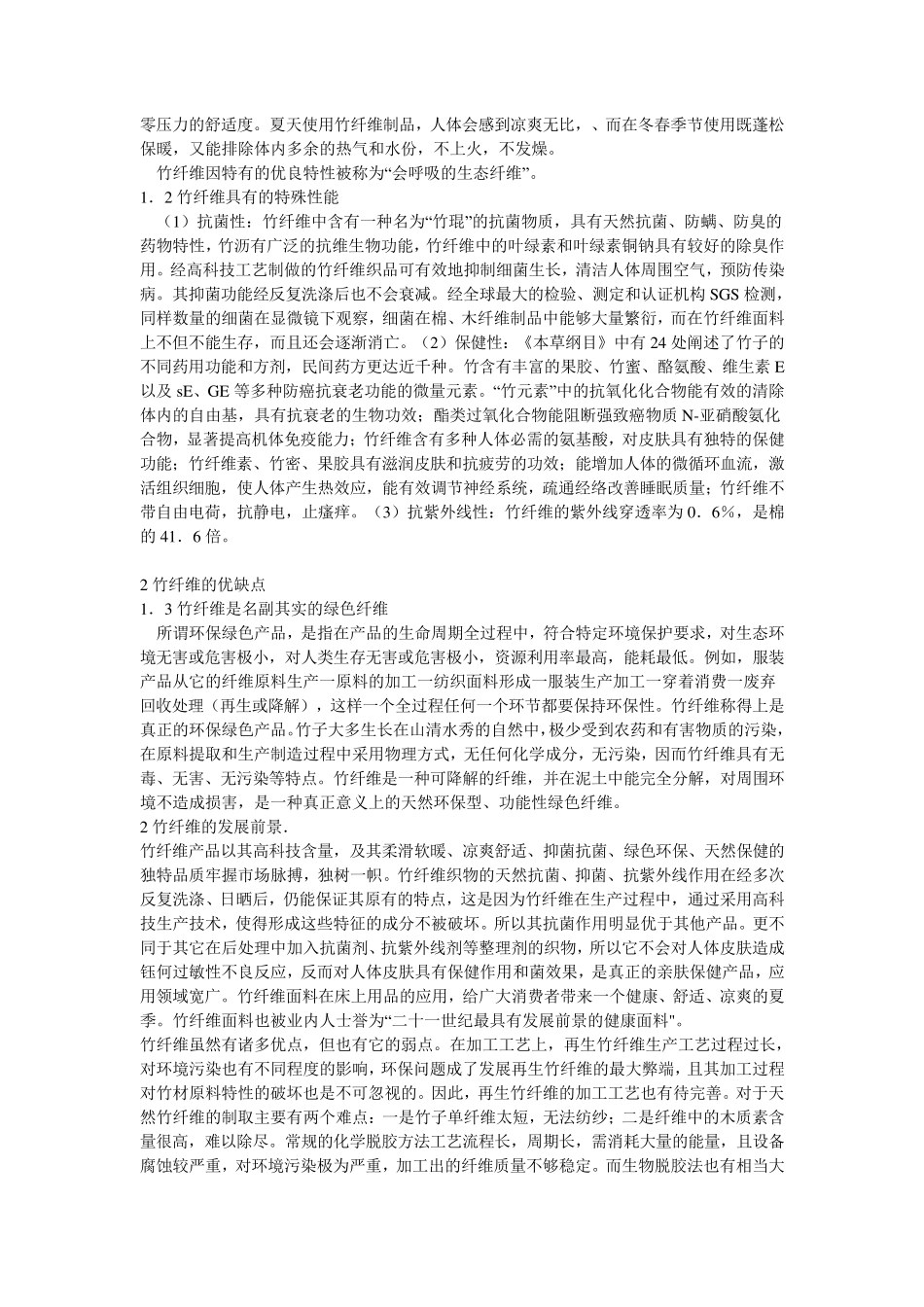 零压力的舒适度。夏天使用竹纤维制品，人体会感到凉爽无比，、而在冬春季节使用既蓬松保暖，又能排除体内多余的热气和水份，不上火，不发燥。

竹纤维因特有的优良特性被称为“会呼吸的生态纤维”。

1．2 竹纤维具有的特殊性能

（1）抗菌性：竹纤维中含有一种名为“竹琨”的抗菌物质，具有天然抗菌、防螨、防臭的药物特性，竹沥有广泛的抗维生物功能，竹纤维中的叶绿素和叶绿素铜钠具有较好的除臭作用。经高科技工艺制做的竹纤维织品可有效地抑制细菌生长，清洁人体周围空气，预防传染病。其抑菌功能经反复洗涤后也不会衰减。经全球最大的检验、测定和认证机构 SGS 检测，同样数量的细菌在显微镜下观察，细菌在棉、木纤维制品中能够大量繁衍，而在竹纤维面料上不但不能生存，而且还会逐渐消亡。（2）保健性：《本草纲目》中有 24 处阐述了竹子的不同药用功能和方剂，民间药方更达近千种。竹含有丰富的果胶、竹蜜、酪氨酸、维生素 E 以及 sE、GE 等多种防癌抗衰老功能的微量元素。“竹元素”中的抗氧化化合物能有效的清除体内的自由基，具有抗衰老的生物功效；酯类过氧化合物能阻断强致癌物质 N-亚硝酸氨化合物，显著提高机体免疫能力；竹纤维含有多种人体必需的氨基酸，对皮肤具有独特的保健功能；竹纤维素、竹密、果胶具有滋润皮肤和抗疲劳的功效；能增加人体的微循环血流，激活组织细胞，使人体产生热效应，能有效调节神经系统，疏通经络改善睡眠质量；竹纤维不带自由电荷，抗静电，止瘙痒。（3）抗紫外线性：竹纤维的紫外线穿透率为 0．6%，是棉的 41．6 倍。

2 竹纤维的优缺点

1．3 竹纤维是名副其实的绿色纤维

所谓环保绿色产品，是指在产品的生命周期全过程中，符合特定环境保护要求，对生态环境无害或危害极小，对人类生存无害或危害极小，资源利用率最高，能耗最低。例如，服装产品从它的纤维原料生产一原料的加工一纺织面料形成一服装生产加工一穿着消费一废弃回收处理（再生或降解），这样一个全过程任何一个环节都要保持环保性。竹纤维称得上是真正的环保绿色产品。竹子大多生长在山清水秀的自然中，极少受到农药和有害物质的污染，在原料提取和生产制造过程中采用物理方式，无任何化学成分，无污染，因而竹纤维具有无毒、无害、无污染等特点。竹纤维是一种可降解的纤维，并在泥土中能完全分解，对周围环境不造成损害，是一种真正意义上的天然环保型、功能性绿色纤维。

2 竹纤维的发展前景.

竹纤维产品以其高科技含量，及其柔滑软暖、凉爽舒适、抑菌抗菌、绿色环保、天然保健的独特品质牢握市场脉搏，独树一帜。竹纤维织物的天然抗菌、抑菌、抗紫外线作用在经多次反复洗涤、日晒后，仍能保证其原有的特点，这是因为竹纤维在生产过程中，通过采用高科技生产技术，使得形成这些特征的成分不被破坏。所以其抗菌作用明显优于其他产品。更不同于其它在后处理中加入抗菌剂、抗紫外线剂等整理剂的织物，所以它不会对人体皮肤造成钰何过敏性不良反应，反而对人体皮肤具有保健作用和菌效果，是真正的亲肤保健产品，应用领域宽广。竹纤维面料在床上用品的应用，给广大消费者带来一个健康、舒适、凉爽的夏季。竹纤维面料也被业内人士誉为“二十一世纪最具有发展前景的健康面料"。

竹纤维虽然有诸多优点，但也有它的弱点。在加工工艺上，再生竹纤维生产工艺过程过长，对环境污染也有不同程度的影响，环保问题成了发展再生竹纤维的最大弊端，且其加工过程对竹材原料特性的破坏也是不可忽视的。因此，再生竹纤维的加工工艺也有待完善。对于天然竹纤维的制取主要有两个难点：一是竹子单纤维太短，无法纺纱；二是纤维中的木质素含量很高，难以除尽。常规的化学脱胶方法工艺流程长，周期长，需消耗大量的能量，且设备腐蚀较严重，对环境污染极为严重，加工出的纤维质量不够稳定。而生物脱胶法也有相当大